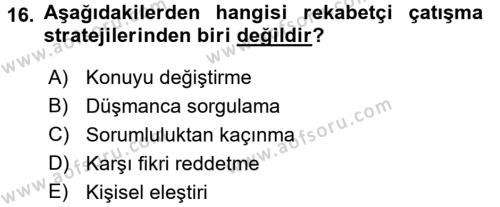 16. Aşağıdakilerden hangisi rekabetçi çatışma stratejilerinden biri değildir?

A) Konuyu değiştirme
B) Düşmanca sorgulama
C) Sorumluluktan kaçınma
D) Karşı fikri reddetme
E) Kişisel eleştiri

www.aofsoru.com